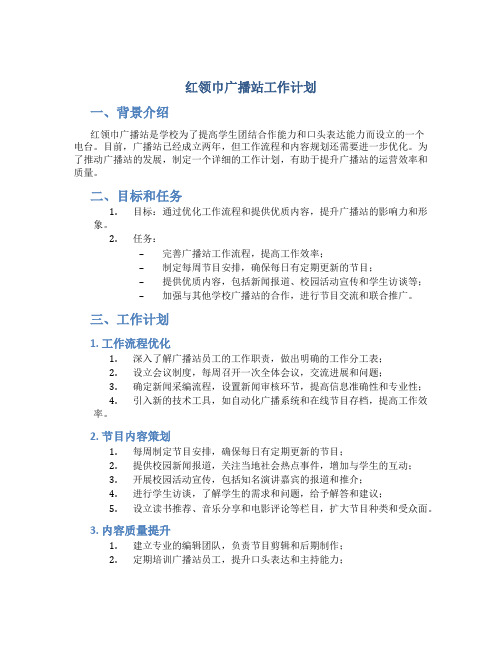 红领巾广播站工作计划

一、背景介绍

红领巾广播站是学校为了提高学生团结合作能力和口头表达能力而设立的一个电台。目前，广播站已经成立两年，但工作流程和内容规划还需要进一步优化。为了推动广播站的发展，制定一个详细的工作计划，有助于提升广播站的运营效率和质量。

二、目标和任务

1. 目标：通过优化工作流程和提供优质内容，提升广播站的影响力和形象。
2. 任务：
– 完善广播站工作流程，提高工作效率；
– 制定每周节目安排，确保每日有定期更新的节目；
– 提供优质内容，包括新闻报道、校园活动宣传和学生访谈等；
– 加强与其他学校广播站的合作，进行节目交流和联合推广。

三、工作计划

1. 工作流程优化

1. 深入了解广播站员工的工作职责，做出明确的工作分工表；
2. 设立会议制度，每周召开一次全体会议，交流进展和问题；
3. 确定新闻采编流程，设置新闻审核环节，提高信息准确性和专业性；
4. 引入新的技术工具，如自动化广播系统和在线节目存档，提高工作效率。

2. 节目内容策划

1. 每周制定节目安排，确保每日有定期更新的节目；
2. 提供校园新闻报道，关注当地社会热点事件，增加与学生的互动；
3. 开展校园活动宣传，包括知名演讲嘉宾的报道和推介；
4. 进行学生访谈，了解学生的需求和问题，给予解答和建议；
5. 设立读书推荐、音乐分享和电影评论等栏目，扩大节目种类和受众面。

3. 内容质量提升

1. 建立专业的编辑团队，负责节目剪辑和后期制作；
2. 定期培训广播站员工，提升口头表达和主持能力；